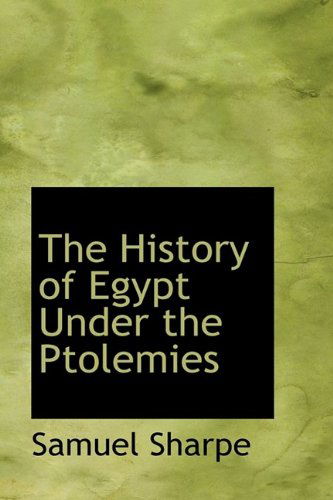 The History of Egypt Under the Ptolemies

Samuel Sharpe